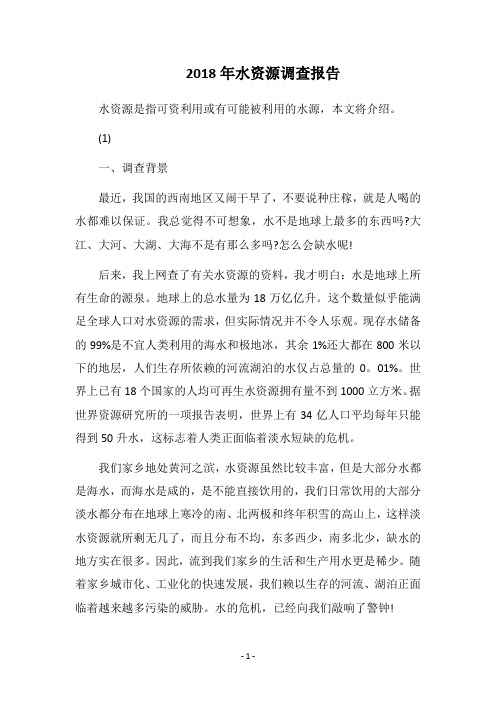 2018 年水资源调查报告

水资源是指可资利用或有可能被利用的水源，本文将介绍。

(1)

一、调查背景

最近，我国的西南地区又闹干旱了，不要说种庄稼，就是人喝的水都难以保证。我总觉得不可想象，水不是地球上最多的东西吗?大江、大河、大湖、大海不是有那么多吗?怎么会缺水呢!

后来，我上网查了有关水资源的资料，我才明白：水是地球上所有生命的源泉。地球上的总水量为 18 万亿亿升。这个数量似乎能满足全球人口对水资源的需求，但实际情况并不令人乐观。现存水储备的 99%是不宜人类利用的海水和极地冰，其余 1%还大都在 800 米以下的地层，人们生存所依赖的河流湖泊的水仅占总量的 0。01%。世界上已有 18 个国家的人均可再生水资源拥有量不到 1000 立方米。据世界资源研究所的一项报告表明，世界上有 34 亿人口平均每年只能得到 50 升水，这标志着人类正面临着淡水短缺的危机。

我们家乡地处黄河之滨，水资源虽然比较丰富，但是大部分水都是海水，而海水是咸的，是不能直接饮用的，我们日常饮用的大部分淡水都分布在地球上寒冷的南、北两极和终年积雪的高山上，这样淡水资源就所剩无几了，而且分布不均，东多西少，南多北少，缺水的地方实在很多。因此，流到我们家乡的生活和生产用水更是稀少。随着家乡城市化、工业化的快速发展，我们赖以生存的河流、湖泊正面临着越来越多污染的威胁。水的危机，已经向我们敲响了警钟!

- 1 -